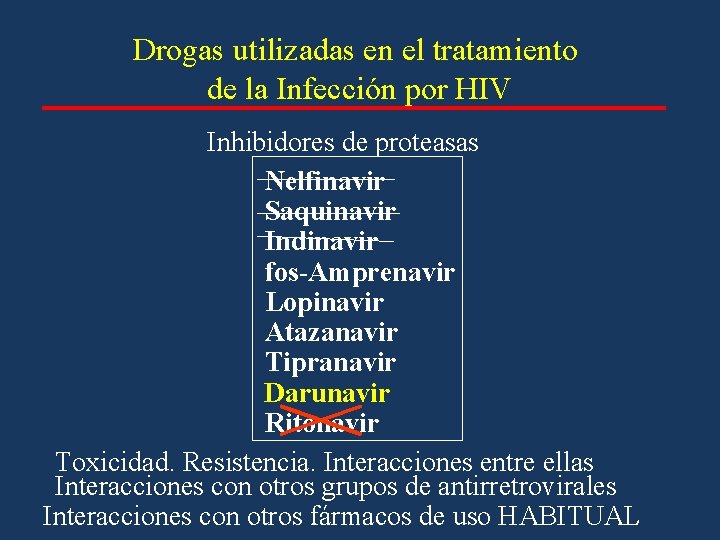 Drogas utilizadas en el tratamiento de la Infección por HIV

Inhibidores de proteasas

Nelfinavir
Saquinavir
Indinavir
fos-Amprenavir
Lopinavir
Atazanavir
Tipranavir
Darunavir
Ritonavir

Toxicidad. Resistencia. Interacciones entre ellas
Interacciones con otros grupos de antirretrovirales
Interacciones con otros fármacos de uso HABITUAL